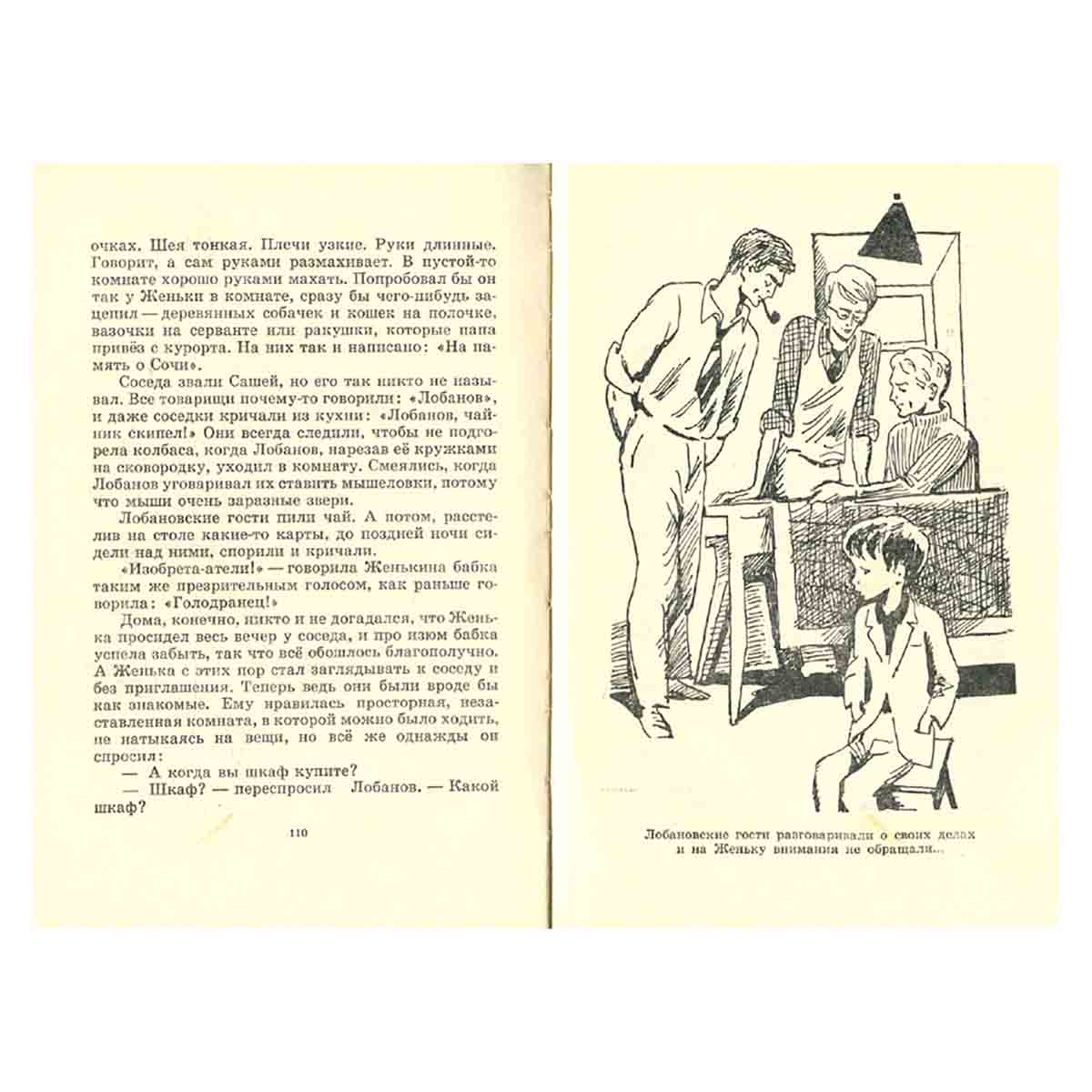 очках. Шея тонкая. Плечи узкие. Руки длинные. Говорит, а сам руками размахивает. В пустой-то комнате хорошо руками махать. Попробовал бы он так у Женьки в комнате, сразу бы чего-нибудь зацепил — деревянных собачек и кошек на полочке, вазочки на серванте или ракушки, которые папа привёз с курорта. На них так и написано: «На память о Сочи».

Соседа звали Сашей, но его так никто не называл. Все товарищи почему-то говорили: «Лобанов», и даже соседки кричали из кухни: «Лобанов, чайник скипел!» Они всегда следили, чтобы не подгорела колбаса, когда Лобанов, нарезав её кружками на сковородку, уходил в комнату. Смеялись, когда Лобанов уговаривал их ставить мышеловки, потому что мыши очень заразные звери.

Лобановские гости пили чай. А потом, расстелив на столе какие-то карты, до поздней ночи сидели над ними, спорили и кричали.

«Изобрета-атели!» — говорила Женькина бабка таким же презрительным голосом, как раньше говорила: «Голодранец!»

Дома, конечно, никто и не догадался, что Женька просидел весь вечер у соседа, и про изюм бабка успела забыть, так что всё обошлось благополучно. А Женька с этих пор стал заглядывать к соседу и без приглашения. Теперь ведь они были вроде бы как знакомые. Ему нравилась просторная, незаставленная комната, в которой можно было ходить, не натыкаясь на вещи, но всё же однажды он спросил:

— А когда вы шкаф купите?

— Шкаф? — переспросил Лобанов. — Какой шкаф?

110

Лобановские гости разговаривали о своих делах и на Женьку внимания не обращали...